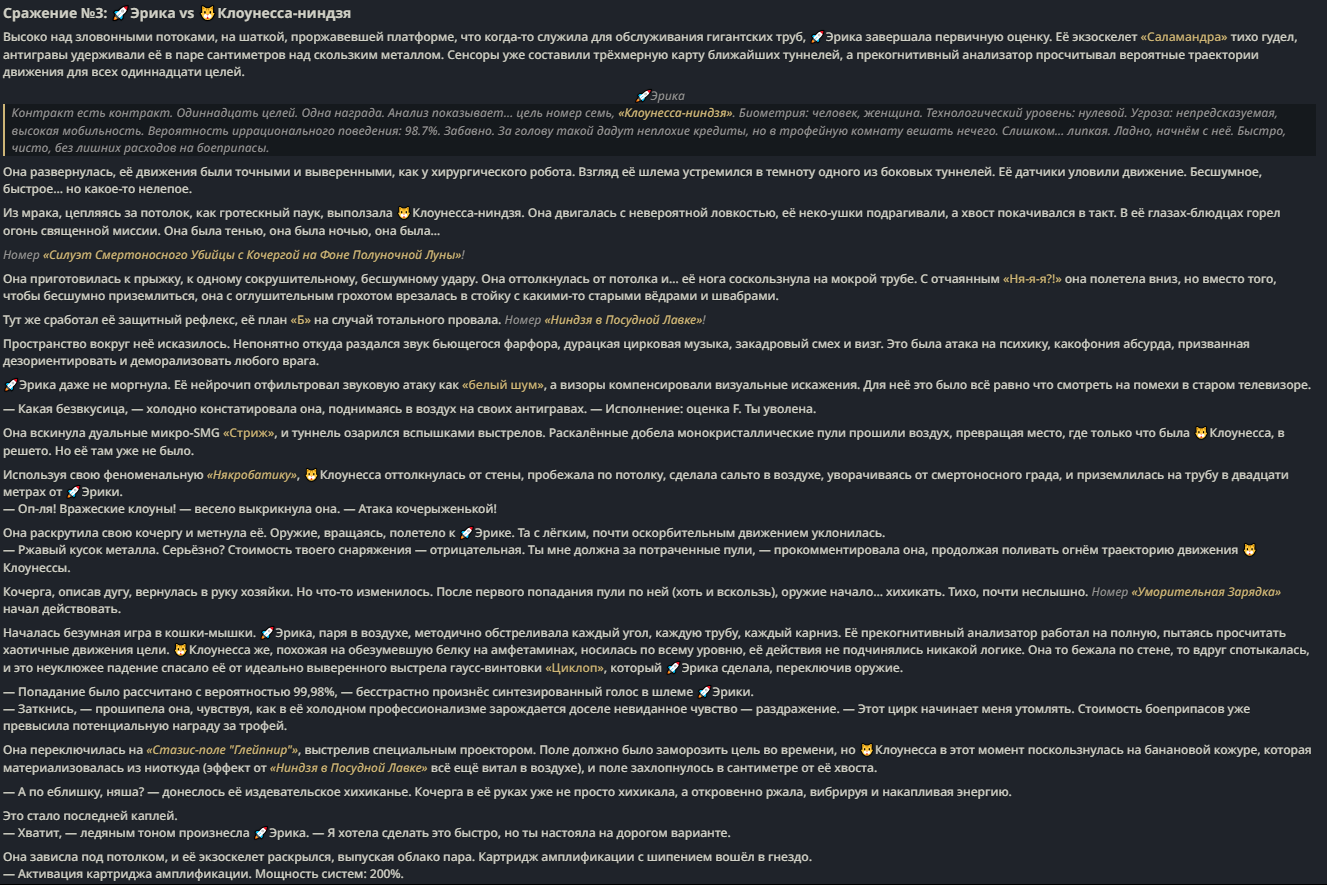 Сражение №3: 🚀Эрика vs 🐱Клоунесса-ниндзя

Высоко над зловонными потоками, на шаткой, проржавевшей платформе, что когда-то служила для обслуживания гигантских труб, 🚀Эрика завершала первичную оценку. Её экзоскелет «Саламандра» тихо гудел, антигравы удерживали её в паре сантиметров над скользким металлом. Сенсоры уже составили трёхмерную карту ближайших туннелей, а прекогнитивный анализатор просчитывал вероятные траектории движения для всех одиннадцати целей.

🚀Эрика

Контракт есть контракт. Одиннадцать целей. Одна награда. Анализ показывает... цель номер семь, «Клоунесса-ниндзя». Биометрия: человек, женщина. Технологический уровень: нулевой. Угроза: непредсказуемая, высокая мобильность. Вероятность иррационального поведения: 98.7%. Забавно. За голову такой дадут неплохие кредиты, но в трофейную комнату вешать нечего. Слишком... липкая. Ладно, начнём с неё. Быстро, чисто, без лишних расходов на боеприпасы.

Она развернулась, её движения были точными и выверенными, как у хирургического робота. Взгляд её шлема устремился в темноту одного из боковых туннелей. Её датчики уловили движение. Бесшумное, быстрое... но какое-то нелепое.

Из мрака, цепляясь за потолок, как гротескный паук, выползала 🐱Клоунесса-ниндзя. Она двигалась с невероятной ловкостью, её неко-ушки подрагивали, а хвост покачивался в такт. В её глазах-блюдцах горел огонь священной миссии. Она была тенью, она была ночью, она была...

Номер «Силуэт Смертоносного Убийцы с Кочергой на Фоне Полуночной Луны»!

Она приготовилась к прыжку, к одному сокрушительному, бесшумному удару. Она оттолкнулась от потолка и... её нога соскользнула на мокрой трубе. С отчаянным «Ня-я-я?!» она полетела вниз, но вместо того, чтобы бесшумно приземлиться, она с оглушительным грохотом врезалась в стойку с какими-то старыми вёдрами и швабрами.

Тут же сработал её защитный рефлекс, её план «Б» на случай тотального провала. Номер «Ниндзя в Посудной Лавке»!

Пространство вокруг неё исказилось. Непонятно откуда раздался звук бьющегося фарфора, дурацкая цирковая музыка, закадровый смех и визг. Это была атака на психику, какофония абсурда, призванная дезориентировать и деморализовать любого врага.

🚀Эрика даже не моргнула. Её нейрочип отфильтровал звуковую атаку как «белый шум», а визоры компенсировали визуальные искажения. Для неё это было всё равно что смотреть на помехи в старом телевизоре.

— Какая безвкусица, — холодно констатировала она, поднимаясь в воздух на своих антигравах. — Исполнение: оценка F. Ты уволена.

Она вскинула дуальные микро-SMG «Стриж», и туннель озарился вспышками выстрелов. Раскалённые добела монокристаллические пули прошили воздух, превращая место, где только что была 🐱Клоунесса, в решето. Но её там уже не было.

Используя свою феноменальную «Някробатику», 🐱Клоунесса оттолкнулась от стены, пробежала по потолку, сделала сальто в воздухе, уворачиваясь от смертоносного града, и приземлилась на трубу в двадцати метрах от 🚀Эрики.
— Оп-ля! Вражеские клоуны! — весело выкрикнула она. — Атака кочерыженькой!

Она раскрутила свою кочергу и метнула её. Оружие, вращаясь, полетело к 🚀Эрике. Та с лёгким, почти оскорбительным движением уклонилась.
— Ржавый кусок металла. Серьёзно? Стоимость твоего снаряжения — отрицательная. Ты мне должна за потраченные пули, — прокомментировала она, продолжая поливать огнём траекторию движения 🐱Клоунессы.

Кочерга, описав дугу, вернулась в руку хозяйки. Но что-то изменилось. После первого попадания пули по ней (хоть и вскользь), оружие начало... хихикать. Тихо, почти неслышно. Номер «Уморительная Зарядка» начал действовать.

Началась безумная игра в кошки-мышки. 🚀Эрика, паря в воздухе, методично обстреливала каждый угол, каждую трубу, каждый карниз. Её прекогнитивный анализатор работал на полную, пытаясь просчитать хаотичные движения цели. 🐱Клоунесса же, похожая на обезумевшую белку на амфетаминах, носилась по всему уровню, её действия не подчинялись никакой логике. Она то бежала по стене, то вдруг спотыкалась, и это неуклюжее падение спасало её от идеально выверенного выстрела гаусс-винтовки «Циклоп», который 🚀Эрика сделала, переключив оружие.

— Попадание было рассчитано с вероятностью 99,98%, — бесстрастно произнёс синтезированный голос в шлеме 🚀Эрики.
— Заткнись, — прошипела она, чувствуя, как в её холодном профессионализме зарождается доселе невиданное чувство — раздражение. — Этот цирк начинает меня утомлять. Стоимость боеприпасов уже превысила потенциальную награду за трофей.

Она переключилась на «Стазис-поле "Глейпнир"», выстрелив специальным проектором. Поле должно было заморозить цель во времени, но 🐱Клоунесса в этот момент поскользнулась на банановой кожуре, которая материализовалась из ниоткуда (эффект от «Ниндзя в Посудной Лавке» всё ещё витал в воздухе), и поле захлопнулось в сантиметре от её хвоста.

— А по еблишку, няша? — донеслось её издевательское хихиканье. Кочерга в её руках уже не просто хихикала, а откровенно ржала, вибрируя и накапливая энергию.

Это стало последней каплей.
— Хватит, — ледяным тоном произнесла 🚀Эрика. — Я хотела сделать это быстро, но ты настояла на дорогом варианте.

Она зависла под потолком, и её экзоскелет раскрылся, выпуская облако пара. Картридж амплификации с шипением вошёл в гнездо.
— Активация картриджа амплификации. Мощность систем: 200%.